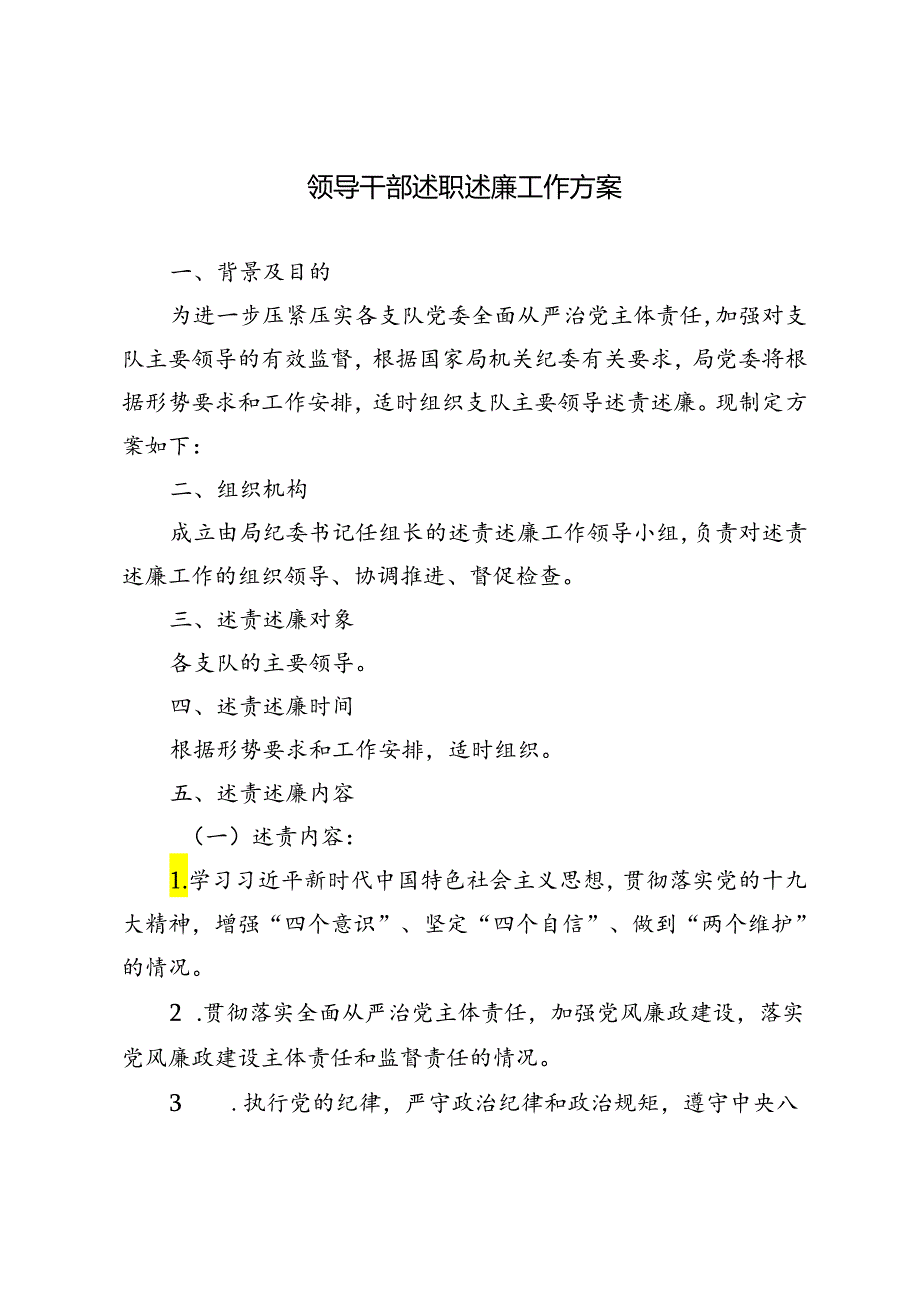 领导干部述职述廉工作方案

一、背景及目的

为进一步压紧压实各支队党委全面从严治党主体责任，加强对支队主要领导的有效监督，根据国家局机关纪委有关要求，局党委将根据形势要求和工作安排，适时组织支队主要领导述责述廉。现制定方案如下：

二、组织机构

成立由局纪委书记任组长的述责述廉工作领导小组，负责对述责述廉工作的组织领导、协调推进、督促检查。

三、述责述廉对象

各支队的主要领导。

四、述责述廉时间

根据形势要求和工作安排，适时组织。

五、述责述廉内容

（一）述责内容：

1.学习习近平新时代中国特色社会主义思想，贯彻落实党的十九大精神，增强“四个意识”、坚定“四个自信”、做到“两个维护”的情况。

2.贯彻落实全面从严治党主体责任，加强党风廉政建设，落实党风廉政建设主体责任和监督责任的情况。

3.执行党的纪律，严守政治纪律和政治规矩，遵守中央八